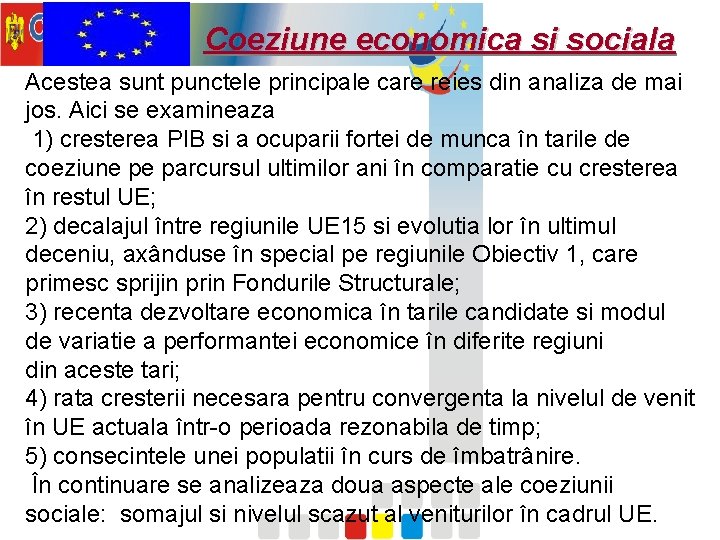 Coeziune economica si sociala

Acestea sunt punctele principale care reies din analiza de mai jos. Aici se examineaza
1) cresterea PIB si a ocuparii fortei de munca în tarile de coeziune pe parcursul ultimilor ani în comparatie cu cresterea în restul UE;
2) decalajul între regiunile UE15 si evolutia lor în ultimul deceniu, axânduse în special pe regiunile Obiectiv 1, care primesc sprijin prin Fondurile Structurale;
3) recenta dezvoltare economica în tarile candidate si modul de variatie a performantei economice în diferite regiuni din aceste tari;
4) rata cresterii necesara pentru convergenta la nivelul de venit în UE actuala într-o perioada rezonabila de timp;
5) consecintele unei populatii în curs de îmbatrânire.
În continuare se analizeaza doua aspecte ale coeziunii sociale: somajul si nivelul scazut al veniturilor în cadrul UE.